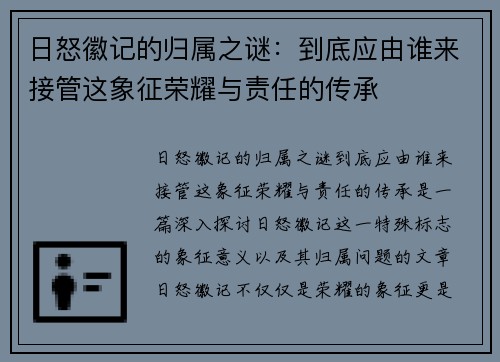 日怒徽记的归属之谜：到底应由谁来接管这象征荣耀与责任的传承

日怒徽记的归属之谜到底应由谁来接管这象征荣耀与责任的传承是一篇深入探讨日怒徽记这一特殊标志的象征意义以及其归属问题的文章日怒徽记不仅仅是荣耀的象征更是